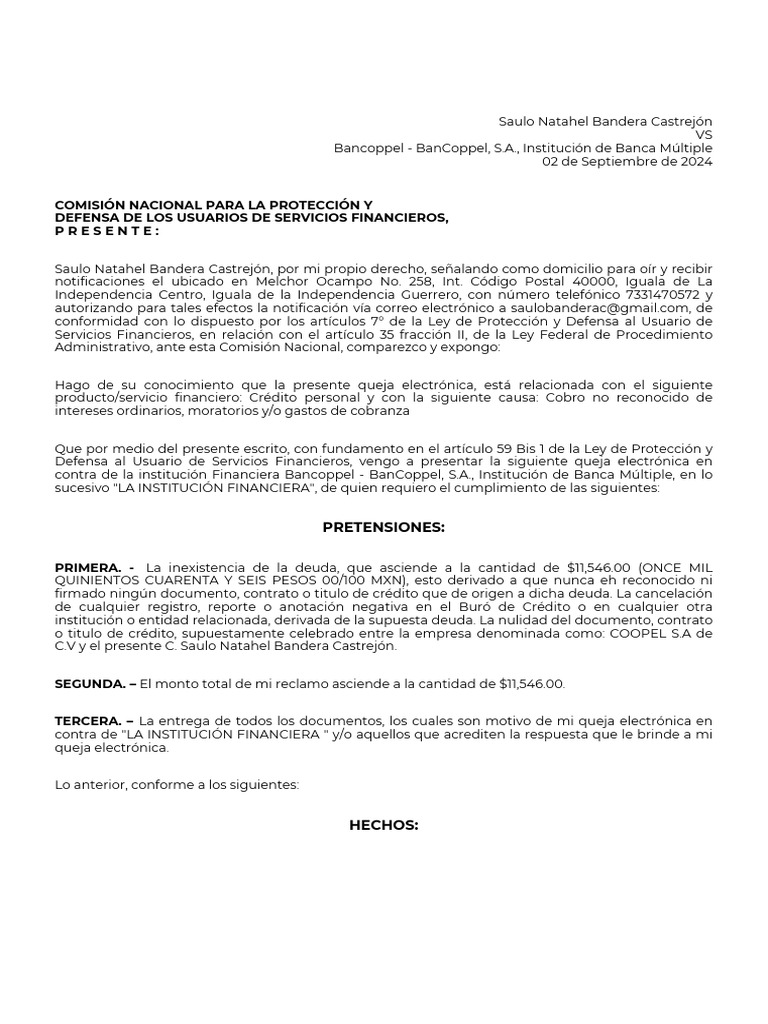 Saulo Natahel Bandera Castrejón
VS
Bancoppel - BanCoppel, S.A., Institución de Banca Múltiple
02 de Septiembre de 2024

COMISIÓN NACIONAL PARA LA PROTECCIÓN Y
DEFENSA DE LOS USUARIOS DE SERVICIOS FINANCIEROS,
P R E S E N T E :

Saulo Natahel Bandera Castrejón, por mi propio derecho, señalando como domicilio para oír y recibir notificaciones el ubicado en Melchor Ocampo No. 258, Int. Código Postal 40000, Iguala de La Independencia Centro, Iguala de la Independencia Guerrero, con número telefónico 7331470572 y autorizando para tales efectos la notificación vía correo electrónico a saulobanderac@gmail.com, de conformidad con lo dispuesto por los artículos 7° de la Ley de Protección y Defensa al Usuario de Servicios Financieros, en relación con el artículo 35 fracción II, de la Ley Federal de Procedimiento Administrativo, ante esta Comisión Nacional, comparezco y expongo:

Hago de su conocimiento que la presente queja electrónica, está relacionada con el siguiente producto/servicio financiero: Crédito personal y con la siguiente causa: Cobro no reconocido de intereses ordinarios, moratorios y/o gastos de cobranza

Que por medio del presente escrito, con fundamento en el artículo 59 Bis 1 de la Ley de Protección y Defensa al Usuario de Servicios Financieros, vengo a presentar la siguiente queja electrónica en contra de la institución Financiera Bancoppel - BanCoppel, S.A., Institución de Banca Múltiple, en lo sucesivo "LA INSTITUCIÓN FINANCIERA", de quien requiero el cumplimiento de las siguientes:

PRETENSIONES:

PRIMERA. - La inexistencia de la deuda, que asciende a la cantidad de $11,546.00 (ONCE MIL QUINIENTOS CUARENTA Y SEIS PESOS 00/100 MXN), esto derivado a que nunca eh reconocido ni firmado ningún documento, contrato o titulo de crédito que de origen a dicha deuda. La cancelación de cualquier registro, reporte o anotación negativa en el Buró de Crédito o en cualquier otra institución o entidad relacionada, derivada de la supuesta deuda. La nulidad del documento, contrato o titulo de crédito, supuestamente celebrado entre la empresa denominada como: COOPEL S.A de C.V y el presente C. Saulo Natahel Bandera Castrejón.

SEGUNDA. – El monto total de mi reclamo asciende a la cantidad de $11,546.00.

TERCERA. – La entrega de todos los documentos, los cuales son motivo de mi queja electrónica en contra de "LA INSTITUCIÓN FINANCIERA " y/o aquellos que acrediten la respuesta que le brinde a mi queja electrónica.

Lo anterior, conforme a los siguientes:

HECHOS: